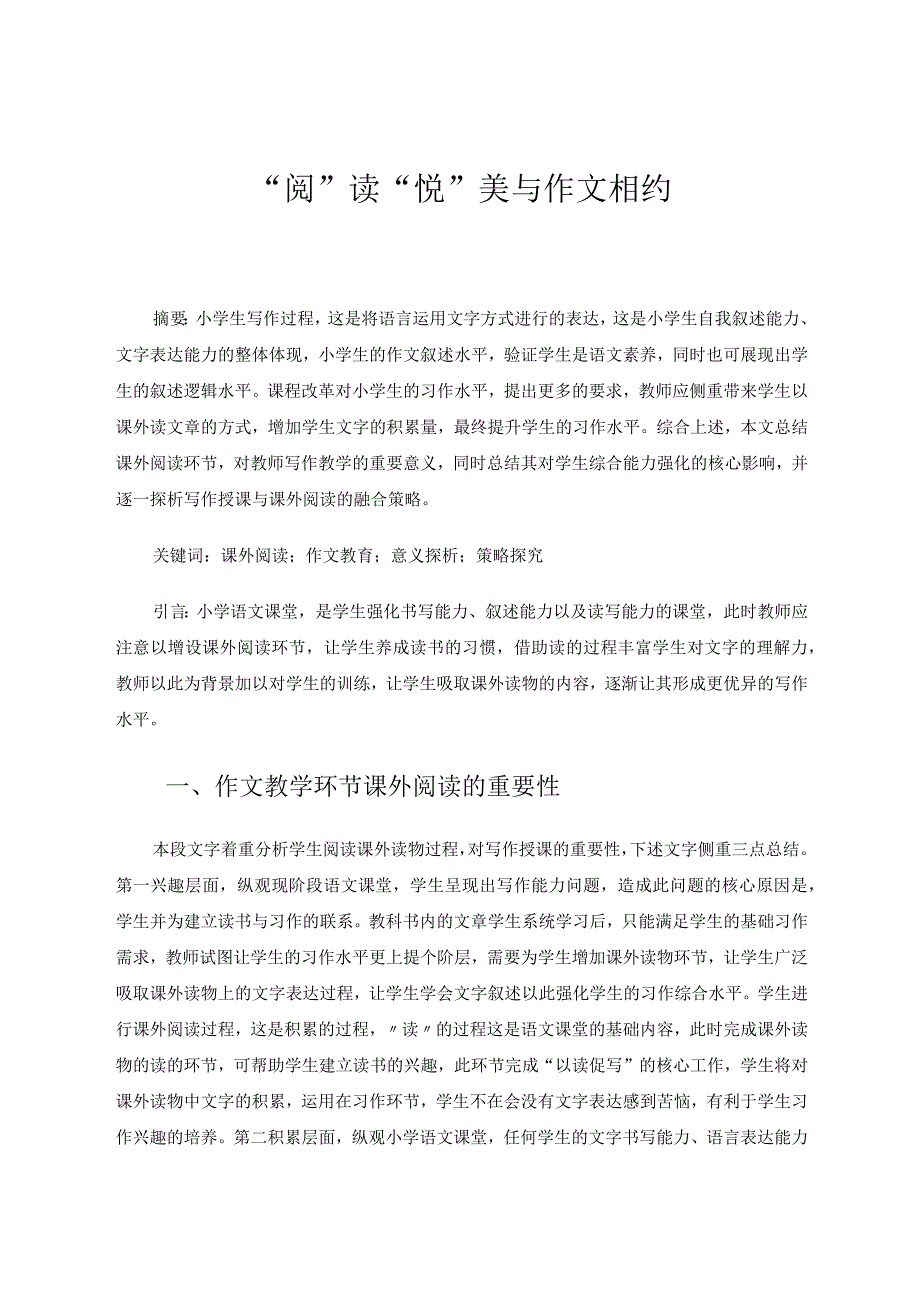 “阅”读“悦”美与作文相约

摘要:小学生写作过程，这是将语言运用文字方式进行的表达，这是小学生自我叙述能力、文字表达能力的整体体现，小学生的作文叙述水平，验证学生是语文素养，同时也可展现出学生的叙述逻辑水平。课程改革对小学生的习作水平，提出更多的要求，教师应侧重带来学生以课外读文章的方式，增加学生文字的积累量，最终提升学生的习作水平。综合上述，本文总结课外阅读环节，对教师写作教学的重要意义，同时总结其对学生综合能力强化的核心影响，并逐一探析写作授课与课外阅读的融合策略。

关键词：课外阅读；作文教育；意义探析；策略探究

引言:小学语文课堂，是学生强化书写能力、叙述能力以及读写能力的课堂，此时教师应注意以增设课外阅读环节，让学生养成读书的习惯，借助读的过程丰富学生对文字的理解力，教师以此为背景加以对学生的训练，让学生吸取课外读物的内容，逐渐让其形成更优异的写作水平。

一、作文教学环节课外阅读的重要性

本段文字着重分析学生阅读课外读物过程，对写作授课的重要性，下述文字侧重三点总结。第一兴趣层面，纵观现阶段语文课堂，学生呈现出写作能力问题，造成此问题的核心原因是，学生并为建立读书与习作的联系。教科书内的文章学生系统学习后，只能满足学生的基础习作需求，教师试图让学生的习作水平更上提个阶层，需要为学生增加课外读物环节，让学生广泛吸取课外读物上的文字表达过程，让学生学会文字叙述以此强化学生的习作综合水平。学生进行课外阅读过程，这是积累的过程，〃读〃的过程这是语文课堂的基础内容，此时完成课外读物的读的环节，可帮助学生建立读书的兴趣，此环节完成“以读促写”的核心工作，学生将对课外读物中文字的积累，运用在习作环节，学生不在会没有文字表达感到苦恼，有利于学生习作兴趣的培养。第二积累层面，纵观小学语文课堂，任何学生的文字书写能力、语言表达能力